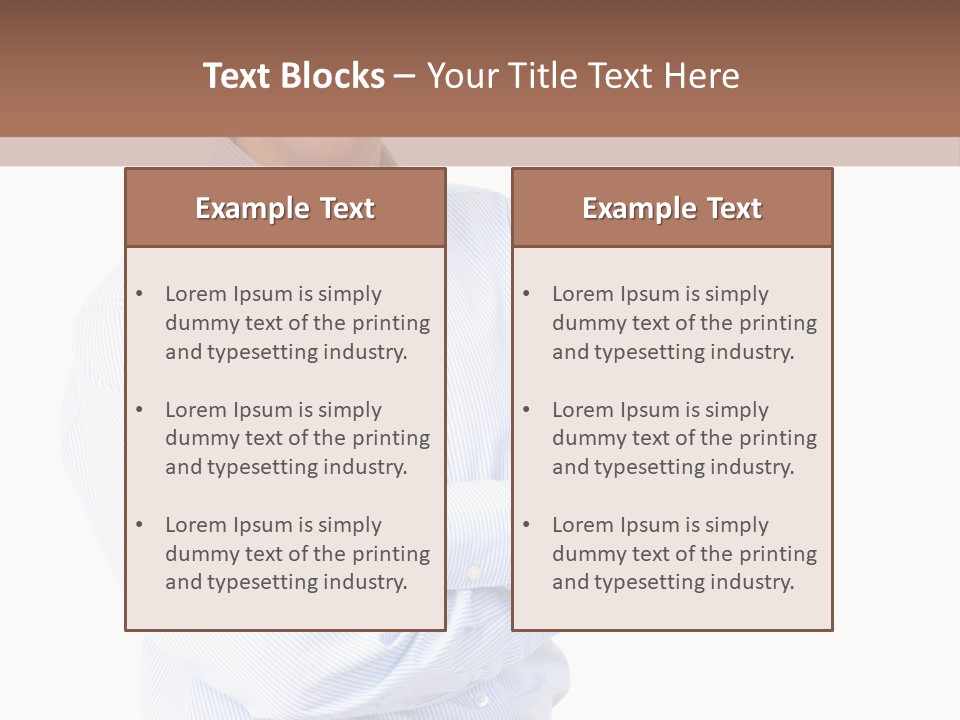 Text Blocks – Your Title Text Here

Example Text

• Lorem Ipsum is simply dummy text of the printing and typesetting industry.
• Lorem Ipsum is simply dummy text of the printing and typesetting industry.
• Lorem Ipsum is simply dummy text of the printing and typesetting industry.

Example Text

• Lorem Ipsum is simply dummy text of the printing and typesetting industry.
• Lorem Ipsum is simply dummy text of the printing and typesetting industry.
• Lorem Ipsum is simply dummy text of the printing and typesetting industry.